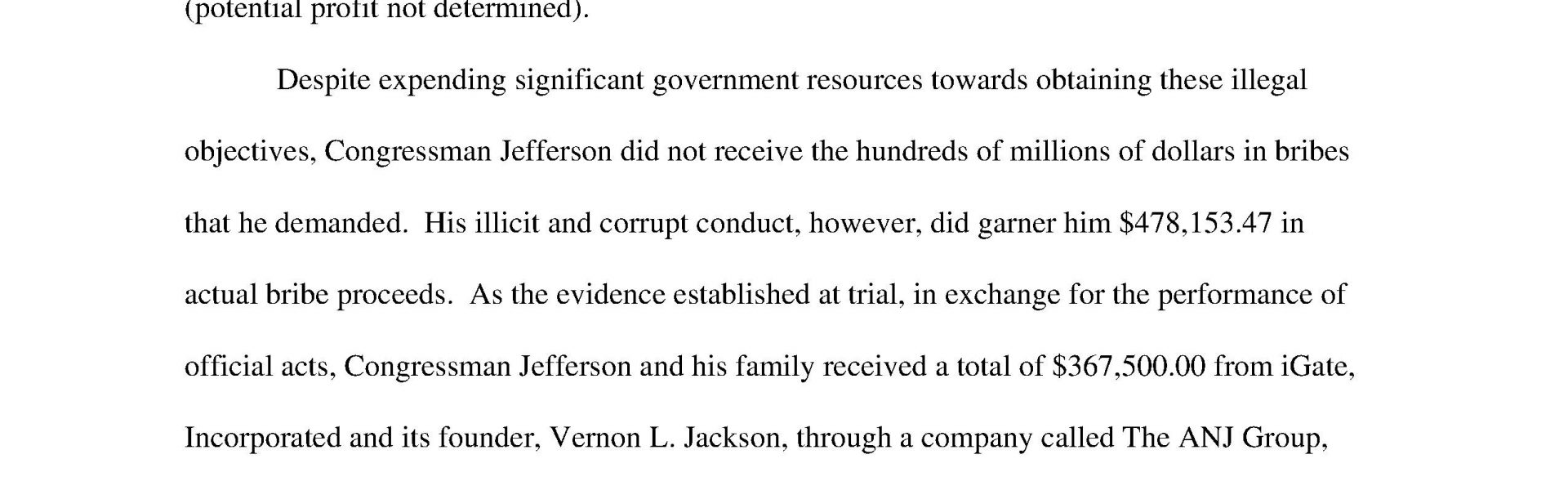 (potential profit not determined).

Despite expending significant government resources towards obtaining these illegal objectives, Congressman Jefferson did not receive the hundreds of millions of dollars in bribes that he demanded. His illicit and corrupt conduct, however, did garner him $478,153.47 in actual bribe proceeds. As the evidence established at trial, in exchange for the performance of official acts, Congressman Jefferson and his family received a total of $367,500.00 from iGate, Incorporated and its founder, Vernon L. Jackson, through a company called The ANJ Group,